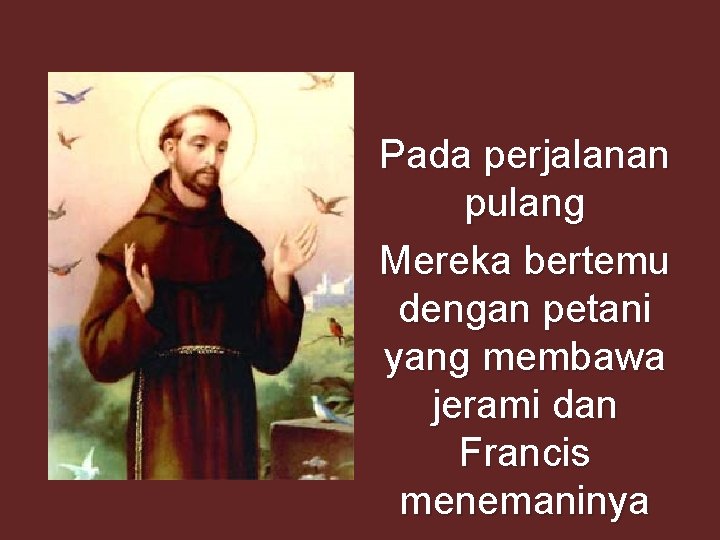 Pada perjalanan pulang

Mereka bertemu dengan petani yang membawa jerami dan Francis menemaninya